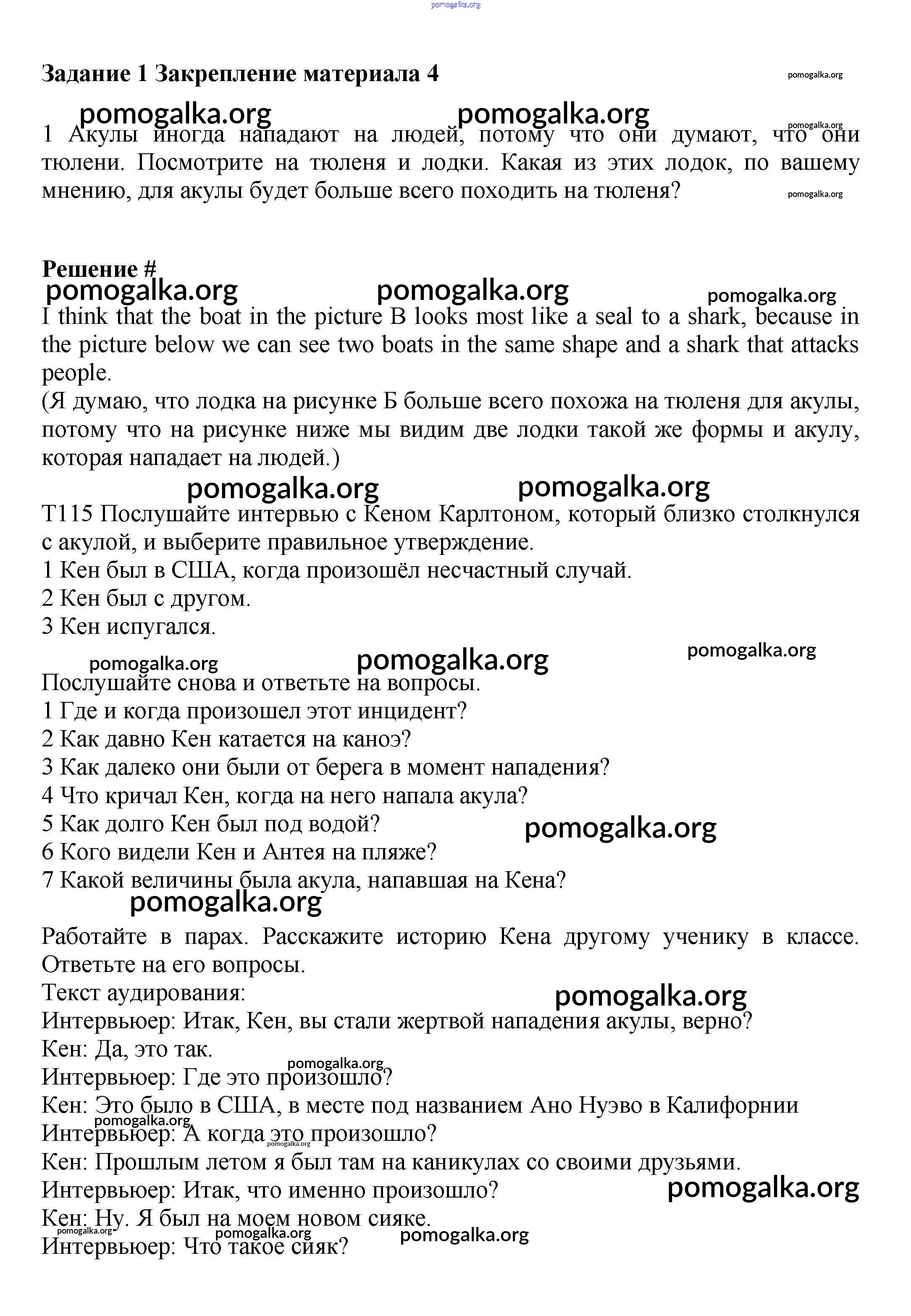 pomogalka.org

Задание 1 Закрепление материала 4

pomogalka.org

pomogalka.org pomogalka.org

pomogalka.org

1 Акулы иногда нападают на людей, потому что они думают, что они тюлени. Посмотрите на тюленя и лодки. Какая из этих лодок, по вашему мнению, для акулы будет больше всего походить на тюленя?

pomogalka.org

Решение #

pomogalka.org pomogalka.org pomogalka.org

I think that the boat in the picture B looks most like a seal to a shark, because in the picture below we can see two boats in the same shape and a shark that attacks people.
(Я думаю, что лодка на рисунке Б больше всего похожа на тюленя для акулы, потому что на рисунке ниже мы видим две лодки такой же формы и акулу, которая нападает на людей.)

pomogalka.org pomogalka.org

T115 Послушайте интервью с Кеном Карлтоном, который близко столкнулся с акулой, и выберите правильное утверждение.
1 Кен был в США, когда произошёл несчастный случай.
2 Кен был с другом.
3 Кен испугался.

pomogalka.org pomogalka.org pomogalka.org

Послушайте снова и ответьте на вопросы.
1 Где и когда произошел этот инцидент?
2 Как давно Кен катается на каноэ?
3 Как далеко они были от берега в момент нападения?
4 Что кричал Кен, когда на него напала акула?
5 Как долго Кен был под водой?

pomogalka.org

6 Кого видели Кен и Антея на пляже?
7 Какой величины была акула, напавшая на Кена?

pomogalka.org

Работайте в парах. Расскажите историю Кена другому ученику в классе. Ответьте на его вопросы.
Текст аудирования:

pomogalka.org

Интервьюер: Итак, Кен, вы стали жертвой нападения акулы, верно?
Кен: Да, это так.

pomogalka.org

Интервьюер: Где это произошло?
Кен: Это было в США, в месте под названием Ано Нуэво в Калифорнии

pomogalka.org

Интервьюер: А когда это произошло?

pomogalka.org

Кен: Прошлым летом я был там на каникулах со своими друзьями.
Интервьюер: Итак, что именно произошло?

pomogalka.org

Кен: Ну. Я был на моем новом сияке.

pomogalka.org pomogalka.org pomogalka.org

Интервьюер: Что такое сияк?